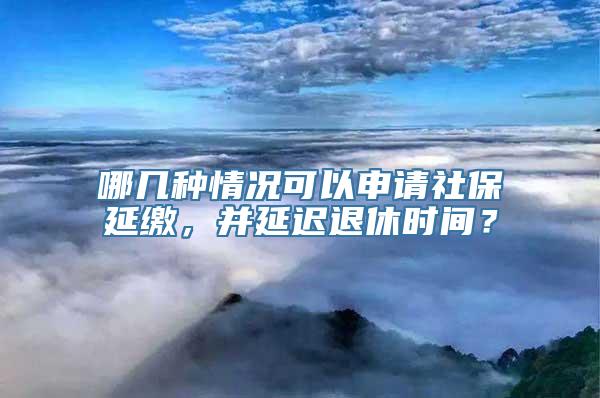 哪几种情况可以申请社保延缴，并延迟退休时间？